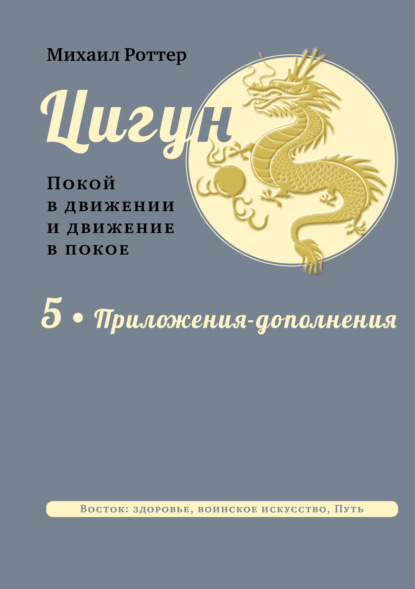 Михаил Роттер

Цигун

Покой в движении и движение в покое

5 • Приложения-дополнения

Восток: здоровье, воинское искусство, Путь